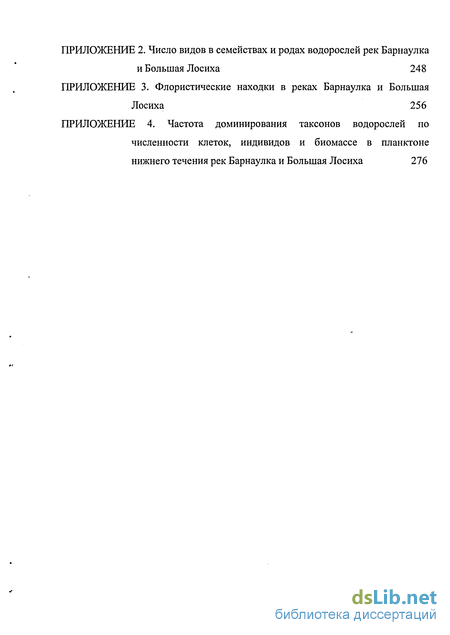 ПРИЛОЖЕНИЕ 2. Число видов в семействах и родах водорослей рек Барнаулка и Большая Лосиха 248

ПРИЛОЖЕНИЕ 3. Флористические находки в реках Барнаулка и Большая Лосиха 256

ПРИЛОЖЕНИЕ 4. Частота доминирования таксонов водорослей по численности клеток, индивидов и биомассе в планктоне нижнего течения рек Барнаулка и Большая Лосиха 276

dsLib.net
библиотека диссертаций